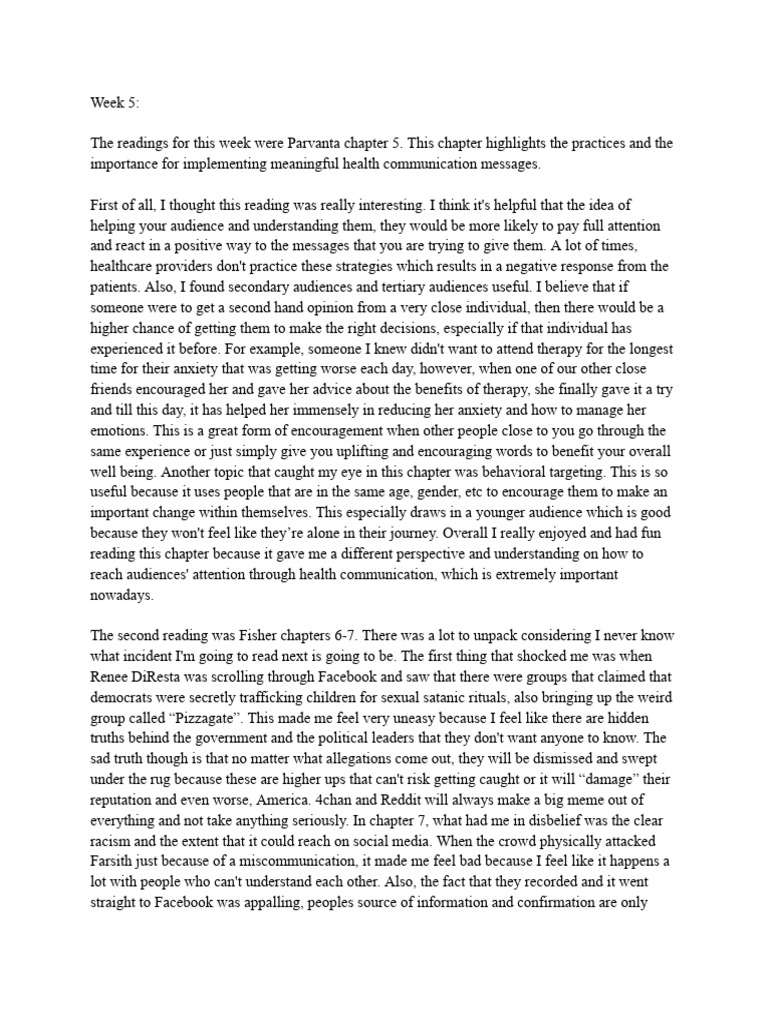 Week 5:

The readings for this week were Parvanta chapter 5. This chapter highlights the practices and the importance for implementing meaningful health communication messages.

First of all, I thought this reading was really interesting. I think it's helpful that the idea of helping your audience and understanding them, they would be more likely to pay full attention and react in a positive way to the messages that you are trying to give them. A lot of times, healthcare providers don't practice these strategies which results in a negative response from the patients. Also, I found secondary audiences and tertiary audiences useful. I believe that if someone were to get a second hand opinion from a very close individual, then there would be a higher chance of getting them to make the right decisions, especially if that individual has experienced it before. For example, someone I knew didn't want to attend therapy for the longest time for their anxiety that was getting worse each day, however, when one of our other close friends encouraged her and gave her advice about the benefits of therapy, she finally gave it a try and till this day, it has helped her immensely in reducing her anxiety and how to manage her emotions. This is a great form of encouragement when other people close to you go through the same experience or just simply give you uplifting and encouraging words to benefit your overall well being. Another topic that caught my eye in this chapter was behavioral targeting. This is so useful because it uses people that are in the same age, gender, etc to encourage them to make an important change within themselves. This especially draws in a younger audience which is good because they won't feel like they're alone in their journey. Overall I really enjoyed and had fun reading this chapter because it gave me a different perspective and understanding on how to reach audiences' attention through health communication, which is extremely important nowadays.

The second reading was Fisher chapters 6-7. There was a lot to unpack considering I never know what incident I'm going to read next is going to be. The first thing that shocked me was when Renee DiResta was scrolling through Facebook and saw that there were groups that claimed that democrats were secretly trafficking children for sexual satanic rituals, also bringing up the weird group called "Pizzagate". This made me feel very uneasy because I feel like there are hidden truths behind the government and the political leaders that they don't want anyone to know. The sad truth though is that no matter what allegations come out, they will be dismissed and swept under the rug because these are higher ups that can't risk getting caught or it will "damage" their reputation and even worse, America. 4chan and Reddit will always make a big meme out of everything and not take anything seriously. In chapter 7, what had me in disbelief was the clear racism and the extent that it could reach on social media. When the crowd physically attacked Farsith just because of a miscommunication, it made me feel bad because I feel like it happens a lot with people who can't understand each other. Also, the fact that they recorded and it went straight to Facebook was appalling, peoples source of information and confirmation are only